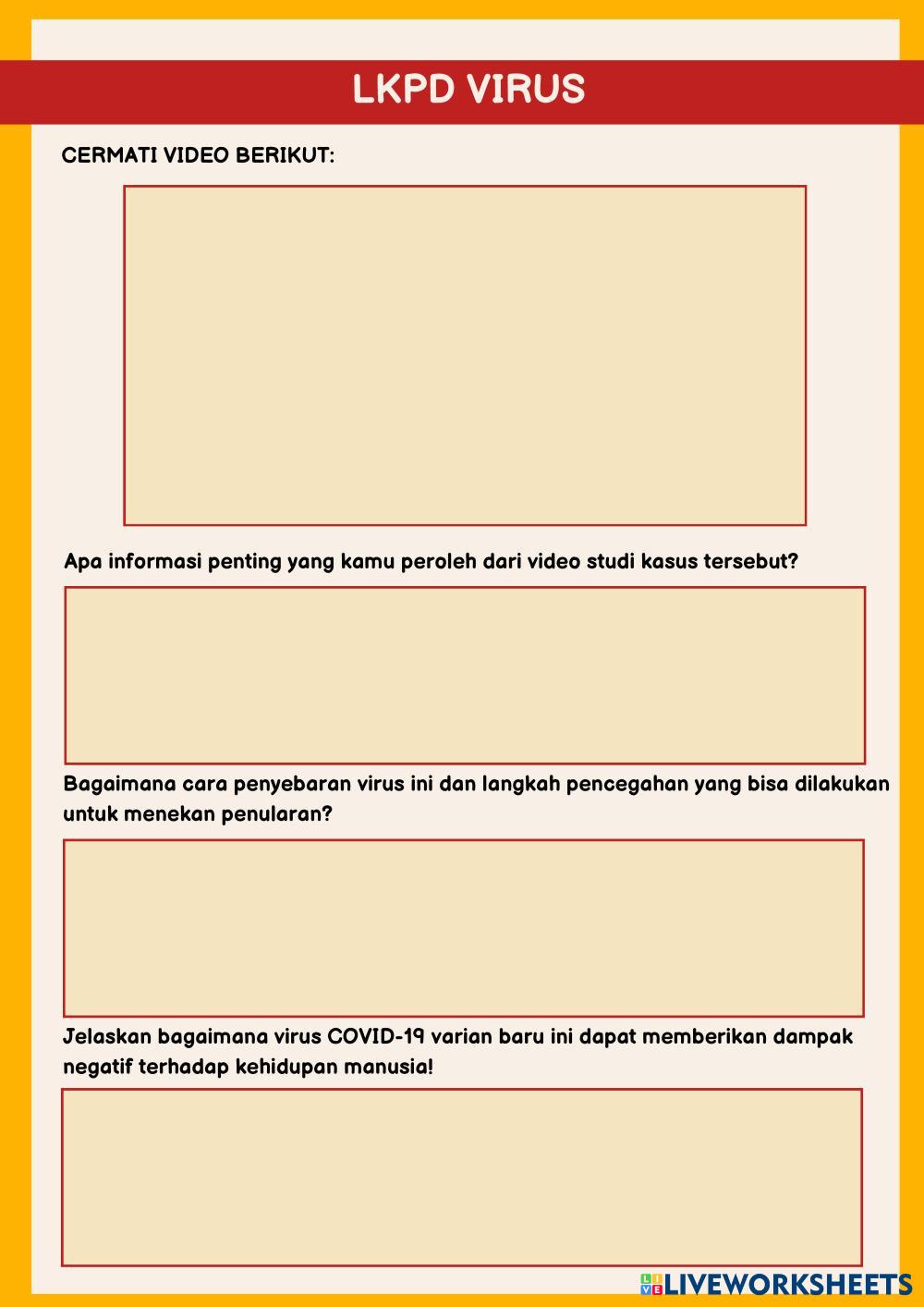 LKPD VIRUS

CERMATI VIDEO BERIKUT:

Apa informasi penting yang kamu peroleh dari video studi kasus tersebut?

Bagaimana cara penyebaran virus ini dan langkah pencegahan yang bisa dilakukan untuk menekan penularan?

Jelaskan bagaimana virus COVID-19 varian baru ini dapat memberikan dampak negatif terhadap kehidupan manusia!

LIVEWORKSHEETS